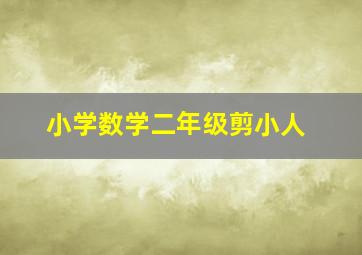 小学数学二年级剪小人